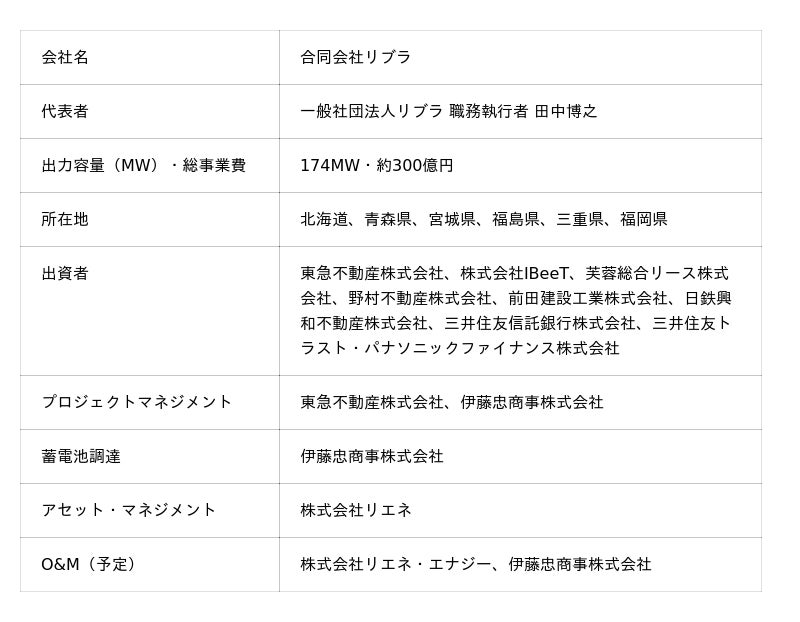 | 会社名 | 合同会社リブラ |
|---|---|
| 代表者 | 一般社団法人リブラ 職務執行者 田中博之 |
| 出力容量（MW）・総事業費 | 174MW・約300億円 |
| 所在地 | 北海道、青森県、宮城県、福島県、三重県、福岡県 |
| 出資者 | 東急不動産株式会社、株式会社IBeeT、芙蓉総合リース株式会社、野村不動産株式会社、前田建設工業株式会社、日鉄興和不動産株式会社、三井住友信託銀行株式会社、三井住友トラスト・パナソニックファイナンス株式会社 |
| プロジェクトマネジメント | 東急不動産株式会社、伊藤忠商事株式会社 |
| 蓄電池調達 | 伊藤忠商事株式会社 |
| アセット・マネジメント | 株式会社リエネ |
| O&M（予定） | 株式会社リエネ・エナジー、伊藤忠商事株式会社 |